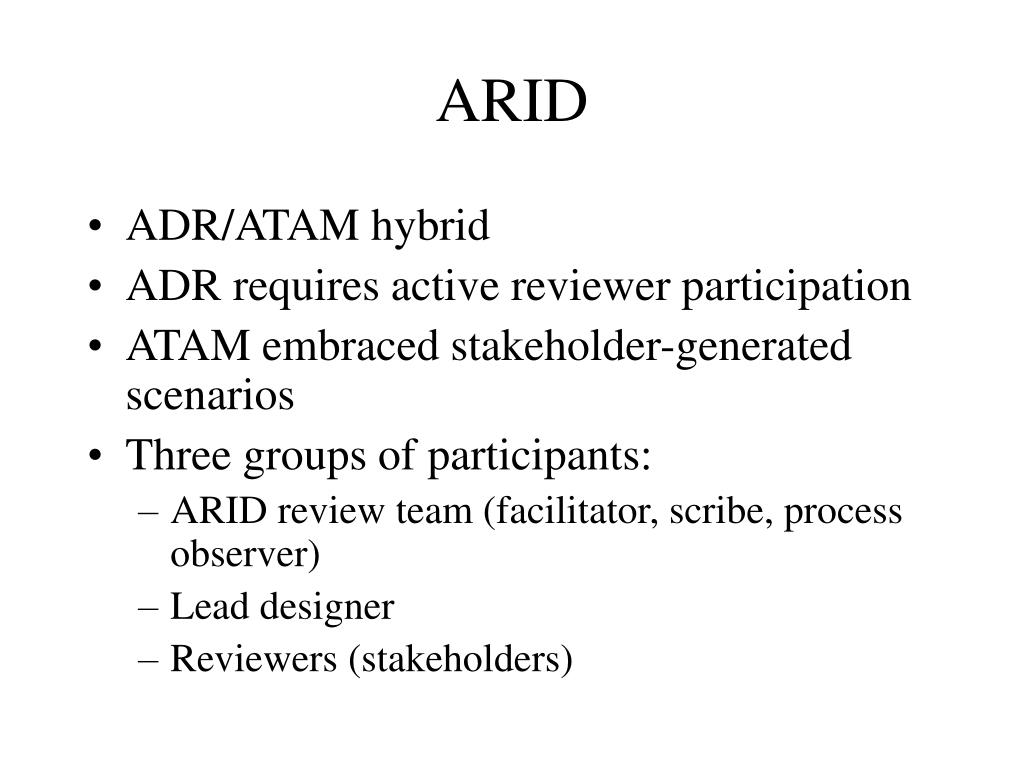 ARID

• ADR/ATAM hybrid
• ADR requires active reviewer participation
• ATAM embraced stakeholder-generated scenarios
• Three groups of participants:
– ARID review team (facilitator, scribe, process observer)
– Lead designer
– Reviewers (stakeholders)